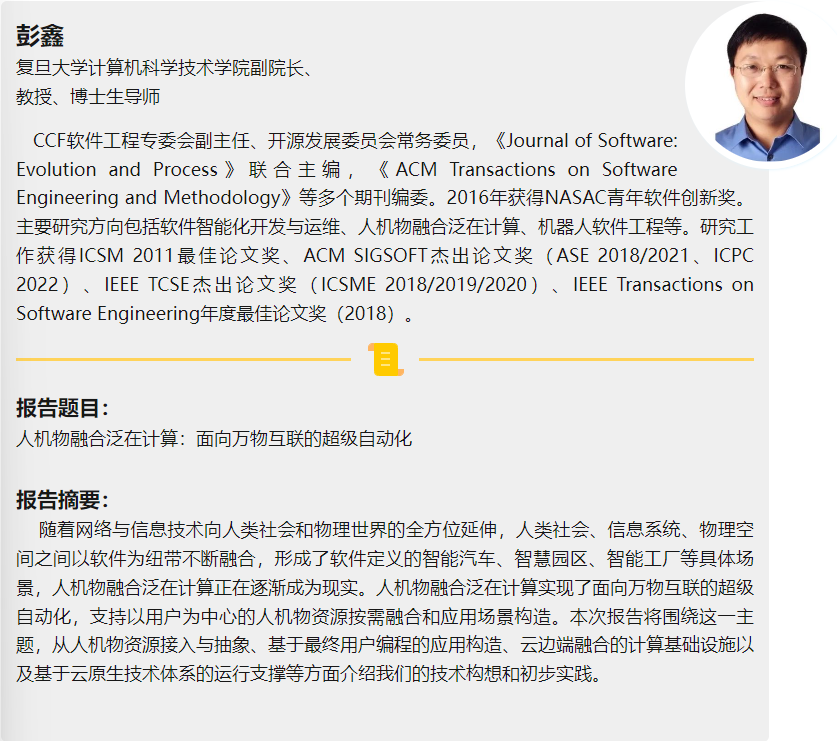 彭鑫
复旦大学计算机科学技术学院副院长、
教授、博士生导师

CCF软件工程专委会副主任、开源发展委员会常务委员，《Journal of Software: Evolution and Process》联合主编，《ACM Transactions on Software Engineering and Methodology》等多个期刊编委。2016年获得NASAC青年软件创新奖。主要研究方向包括软件智能化开发与运维、人机物融合泛在计算、机器人软件工程等。研究工作获得ICSM 2011最佳论文奖、ACM SIGSOFT杰出论文奖（ASE 2018/2021、ICPC 2022）、IEEE TCSE杰出论文奖（ICSME 2018/2019/2020）、IEEE Transactions on Software Engineering年度最佳论文奖（2018）。

报告题目：
人机物融合泛在计算：面向万物互联的超级自动化

报告摘要：
随着网络与信息技术向人类社会和物理世界的全方位延伸，人类社会、信息系统、物理空间之间以软件为纽带不断融合，形成了软件定义的智能汽车、智慧园区、智能工厂等具体场景，人机物融合泛在计算正在逐渐成为现实。人机物融合泛在计算实现了面向万物互联的超级自动化，支持以用户为中心的人机物资源按需融合和应用场景构造。本次报告将围绕这一主题，从人机物资源接入与抽象、基于最终用户编程的应用构造、云边端融合的计算基础设施以及基于云原生技术体系的运行支撑等方面介绍我们的技术构想和初步实践。